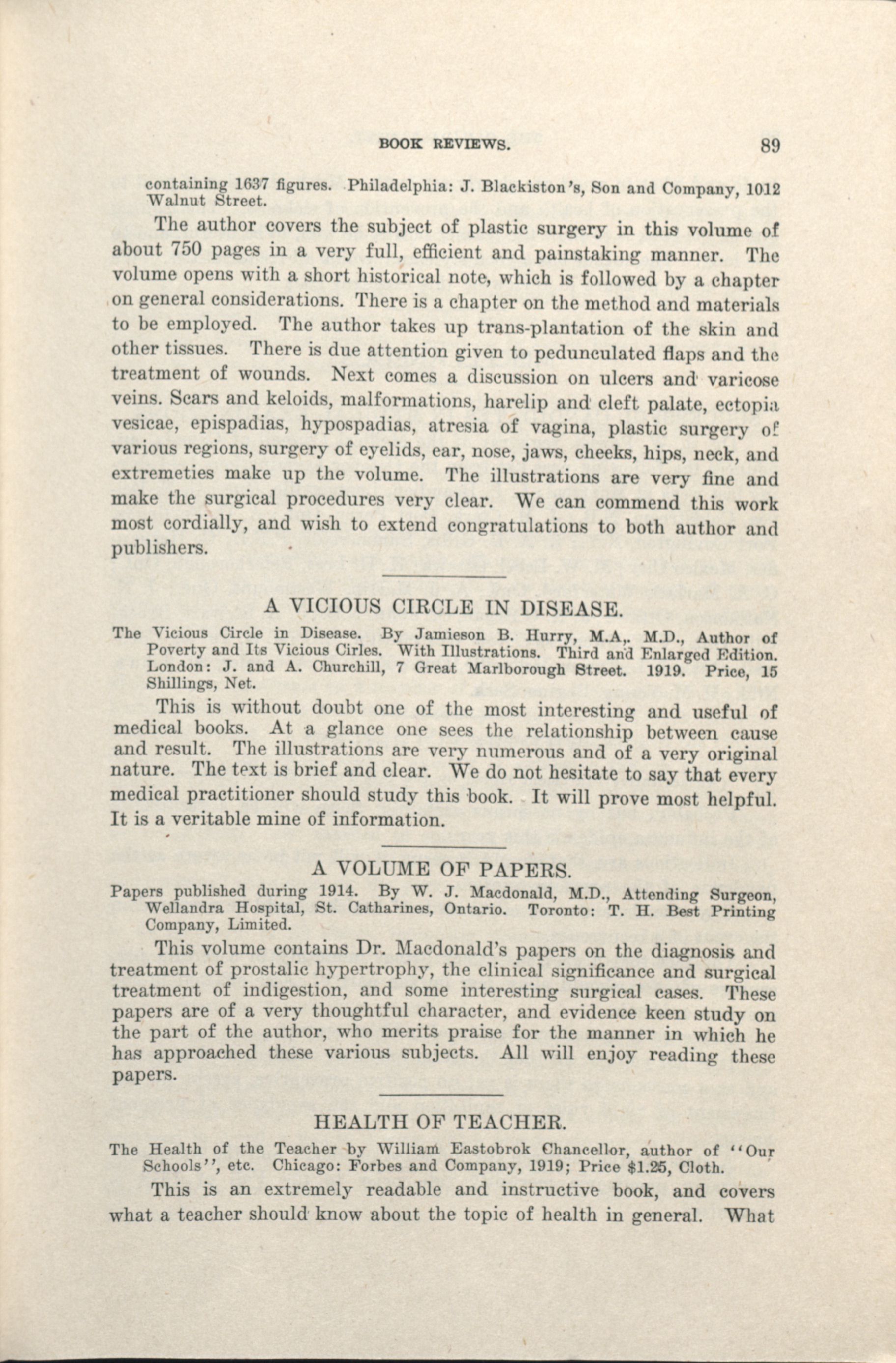 BOOK REVIEWS. 89

containing 1637 figures. Philadelphia: J. Blackiston's, Son and Company, 1012 Walnut Street.

The author covers the subject of plastic surgery in this volume of about 750 pages in a very full, efficient and painstaking manner. The volume opens with a short historical note, which is followed by a chapter on general considerations. There is a chapter on the method and materials to be employed. The author takes up trans-plantation of the skin and other tissues. There is due attention given to pedunculated flaps and the treatment of wounds. Next comes a discussion on ulcers and varicose veins. Scars and keloids, malformations, harelip and cleft palate, ectopia vesicae, epispadias, hypospadias, atresia of vagina, plastic surgery of various regions, surgery of eyelids, ear, nose, jaws, cheeks, hips, neck, and extremeties make up the volume. The illustrations are very fine and make the surgical procedures very clear. We can commend this work most cordially, and wish to extend congratulations to both author and publishers.

A VICIOUS CIRCLE IN DISEASE.

The Vicious Circle in Disease. By Jamieson B. Hurry, M.A,. M.D., Author of Poverty and Its Vicious Cirles. With Illustrations. Third and Enlarged Edition. London: J. and A. Churchill, 7 Great Marlborough Street. 1919. Price, 15 Shillings, Net.

This is without doubt one of the most interesting and useful of medical books. At a glance one sees the relationship between cause and result. The illustrations are very numerous and of a very original nature. The text is brief and clear. We do not hesitate to say that every medical practitioner should study this book. It will prove most helpful. It is a veritable mine of information.

A VOLUME OF PAPERS.

Papers published during 1914. By W. J. Macdonald, M.D., Attending Surgeon, Wellandra Hospital, St. Catharines, Ontario. Toronto: T. H. Best Printing Company, Limited.

This volume contains Dr. Macdonald's papers on the diagnosis and treatment of prostalic hypertrophy, the clinical significance and surgical treatment of indigestion, and some interesting surgical cases. These papers are of a very thoughtful character, and evidence keen study on the part of the author, who merits praise for the manner in which he has approached these various subjects. All will enjoy reading these papers.

HEALTH OF TEACHER.

The Health of the Teacher by William Eastobrok Chancellor, author of "Our Schools", etc. Chicago: Forbes and Company, 1919; Price $1.25, Cloth.

This is an extremely readable and instructive book, and covers what a teacher should know about the topic of health in general. What